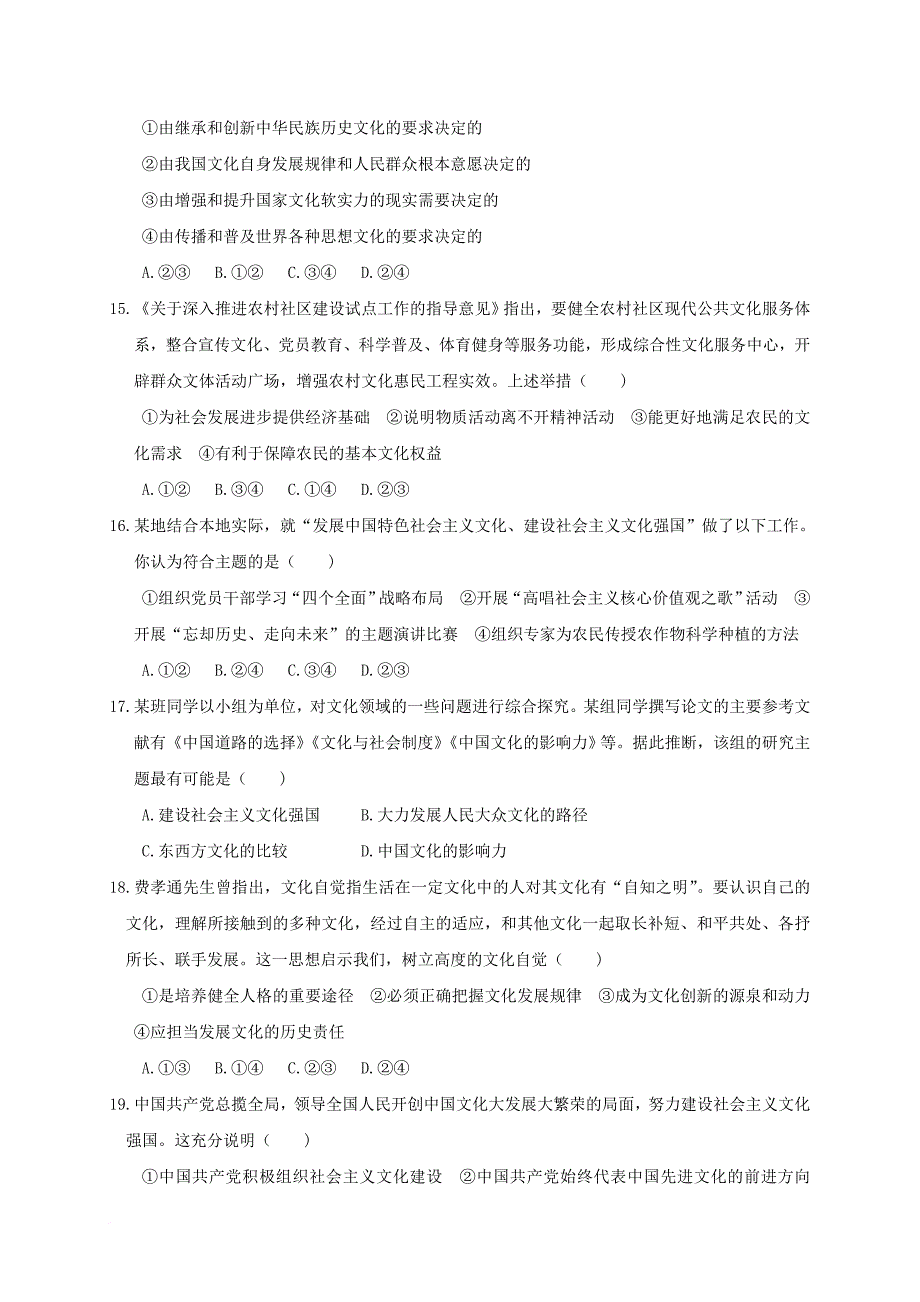 ①由继承和创新中华民族历史文化的要求决定的

②由我国文化自身发展规律和人民群众根本意愿决定的

③由增强和提升国家文化软实力的现实需要决定的

④由传播和普及世界各种思想文化的要求决定的

A.②③　B.①②　C.③④　D.②④

15.《关于深入推进农村社区建设试点工作的指导意见》指出，要健全农村社区现代公共文化服务体系，整合宣传文化、党员教育、科学普及、体育健身等服务功能，形成综合性文化服务中心，开辟群众文体活动广场，增强农村文化惠民工程实效。上述举措（　　）

①为社会发展进步提供经济基础　②说明物质活动离不开精神活动　③能更好地满足农民的文化需求　④有利于保障农民的基本文化权益

A.①②　B.③④　C.①④　D.②③

16.某地结合本地实际，就“发展中国特色社会主义文化、建设社会主义文化强国”做了以下工作。你认为符合主题的是（　　）

①组织党员干部学习“四个全面”战略布局　②开展“高唱社会主义核心价值观之歌”活动　③开展“忘却历史、走向未来”的主题演讲比赛　④组织专家为农民传授农作物科学种植的方法

A.①②　B.②④　C.③④　D.②③

17.某班同学以小组为单位，对文化领域的一些问题进行综合探究。某组同学撰写论文的主要参考文献有《中国道路的选择》《文化与社会制度》《中国文化的影响力》等。据此推断，该组的研究主题最有可能是（　　）

A.建设社会主义文化强国　　B.大力发展人民大众文化的路径

C.东西方文化的比较　　D.中国文化的影响力

18.费孝通先生曾指出，文化自觉指生活在一定文化中的人对其文化有“自知之明”。要认识自己的文化，理解所接触到的多种文化，经过自主的适应，和其他文化一起取长补短、和平共处、各抒所长、联手发展。这一思想启示我们，树立高度的文化自觉（　　）

①是培养健全人格的重要途径　②必须正确把握文化发展规律　③成为文化创新的源泉和动力　④应担当发展文化的历史责任

A.①③　B.①④　C.②③　D.②④

19.中国共产党总揽全局，领导全国人民开创中国文化大发展大繁荣的局面，努力建设社会主义文化强国。这充分说明（　　）

①中国共产党积极组织社会主义文化建设　②中国共产党始终代表中国先进文化的前进方向